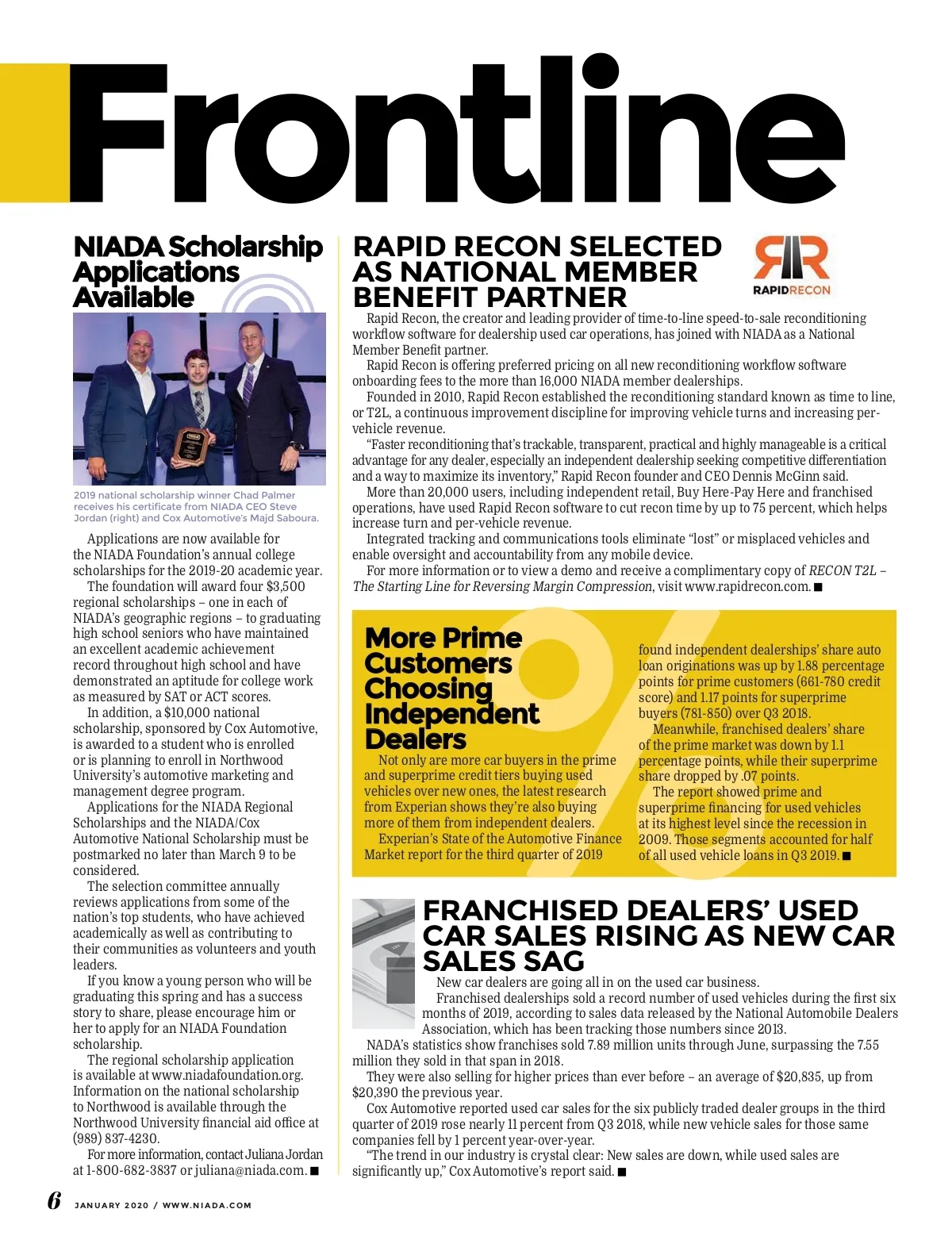 Frontline

NIADA Scholarship Applications Available

2019 national scholarship winner Chad Palmer receives his certificate from NIADA CEO Steve Jordan (right) and Cox Automotive's Majd Saboura.

Applications are now available for the NIADA Foundation's annual college scholarships for the 2019-20 academic year.

The foundation will award four $3,500 regional scholarships – one in each of NIADA's geographic regions – to graduating high school seniors who have maintained an excellent academic achievement record throughout high school and have demonstrated an aptitude for college work as measured by SAT or ACT scores.

In addition, a $10,000 national scholarship, sponsored by Cox Automotive, is awarded to a student who is enrolled or is planning to enroll in Northwood University's automotive marketing and management degree program.

Applications for the NIADA Regional Scholarships and the NIADA/Cox Automotive National Scholarship must be postmarked no later than March 9 to be considered.

The selection committee annually reviews applications from some of the nation's top students, who have achieved academically as well as contributing to their communities as volunteers and youth leaders.

If you know a young person who will be graduating this spring and has a success story to share, please encourage him or her to apply for an NIADA Foundation scholarship.

The regional scholarship application is available at www.niadafoundation.org. Information on the national scholarship to Northwood is available through the Northwood University financial aid office at (989) 837-4230.

For more information, contact Juliana Jordan at 1-800-682-3837 or juliana@niada.com. ■

RAPID RECON SELECTED AS NATIONAL MEMBER BENEFIT PARTNER

RAPIDRECON

Rapid Recon, the creator and leading provider of time-to-line speed-to-sale reconditioning workflow software for dealership used car operations, has joined with NIADA as a National Member Benefit partner.

Rapid Recon is offering preferred pricing on all new reconditioning workflow software onboarding fees to the more than 16,000 NIADA member dealerships.

Founded in 2010, Rapid Recon established the reconditioning standard known as time to line, or T2L, a continuous improvement discipline for improving vehicle turns and increasing per-vehicle revenue.

"Faster reconditioning that's trackable, transparent, practical and highly manageable is a critical advantage for any dealer, especially an independent dealership seeking competitive differentiation and a way to maximize its inventory," Rapid Recon founder and CEO Dennis McGinn said.

More than 20,000 users, including independent retail, Buy Here-Pay Here and franchised operations, have used Rapid Recon software to cut recon time by up to 75 percent, which helps increase turn and per-vehicle revenue.

Integrated tracking and communications tools eliminate "lost" or misplaced vehicles and enable oversight and accountability from any mobile device.

For more information or to view a demo and receive a complimentary copy of RECON T2L – The Starting Line for Reversing Margin Compression, visit www.rapidrecon.com. ■

More Prime Customers Choosing Independent Dealers

Not only are more car buyers in the prime and superprime credit tiers buying used vehicles over new ones, the latest research from Experian shows they're also buying more of them from independent dealers.

Experian's State of the Automotive Finance Market report for the third quarter of 2019 found independent dealerships' share auto loan originations was up by 1.88 percentage points for prime customers (661-780 credit score) and 1.17 points for superprime buyers (781-850) over Q3 2018.

Meanwhile, franchised dealers' share of the prime market was down by 1.1 percentage points, while their superprime share dropped by .07 points.

The report showed prime and superprime financing for used vehicles at its highest level since the recession in 2009. Those segments accounted for half of all used vehicle loans in Q3 2019. ■

FRANCHISED DEALERS' USED CAR SALES RISING AS NEW CAR SALES SAG

New car dealers are going all in on the used car business.

Franchised dealerships sold a record number of used vehicles during the first six months of 2019, according to sales data released by the National Automobile Dealers Association, which has been tracking those numbers since 2013.

NADA's statistics show franchises sold 7.89 million units through June, surpassing the 7.55 million they sold in that span in 2018.

They were also selling for higher prices than ever before – an average of $20,835, up from $20,390 the previous year.

Cox Automotive reported used car sales for the six publicly traded dealer groups in the third quarter of 2019 rose nearly 11 percent from Q3 2018, while new vehicle sales for those same companies fell by 1 percent year-over-year.

"The trend in our industry is crystal clear: New sales are down, while used sales are significantly up," Cox Automotive's report said. ■

6 JANUARY 2020 / WWW.NIADA.COM